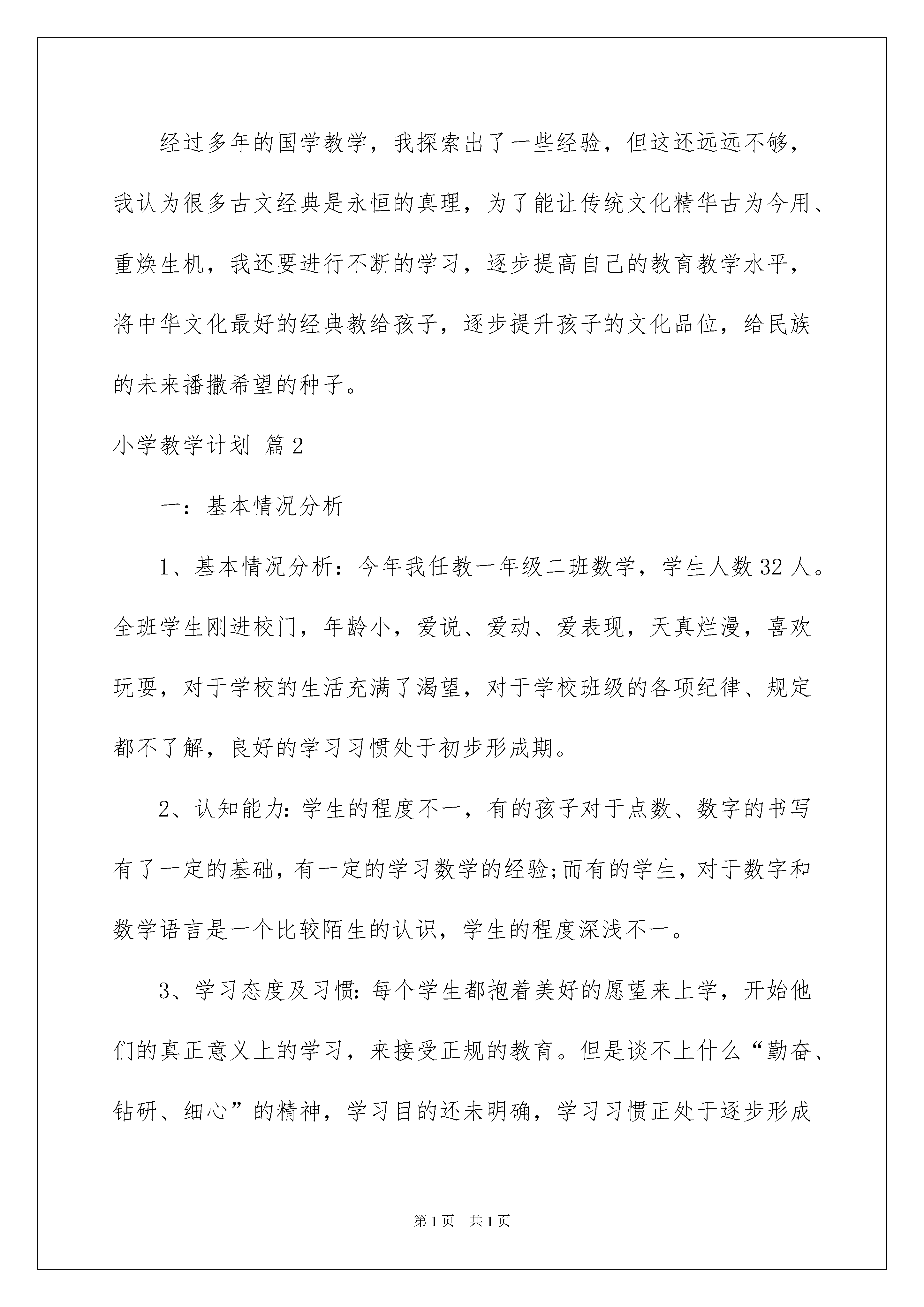 经过多年的国学教学，我探索出了一些经验，但这还远远不够，我认为很多古文经典是永恒的真理，为了能让传统文化精华古为今用、重焕生机，我还要进行不断的学习，逐步提高自己的教育教学水平，将中华文化最好的经典教给孩子，逐步提升孩子的文化品位，给民族的未来播撒希望的种子。

小学教学计划 篇2

一：基本情况分析

1、基本情况分析：今年我任教一年级二班数学，学生人数32人。全班学生刚进校门，年龄小，爱说、爱动、爱表现，天真烂漫，喜欢玩耍，对于学校的生活充满了渴望，对于学校班级的各项纪律、规定都不了解，良好的学习习惯处于初步形成期。

2、认知能力:学生的程度不一，有的孩子对于点数、数字的书写有了一定的基础，有一定的学习数学的经验;而有的学生，对于数字和数学语言是一个比较陌生的认识，学生的程度深浅不一。

3、学习态度及习惯:每个学生都抱着美好的愿望来上学，开始他们的真正意义上的学习，来接受正规的教育。但是谈不上什么“勤奋、钻研、细心”的精神，学习目的还未明确，学习习惯正处于逐步形成

第1页 共1页